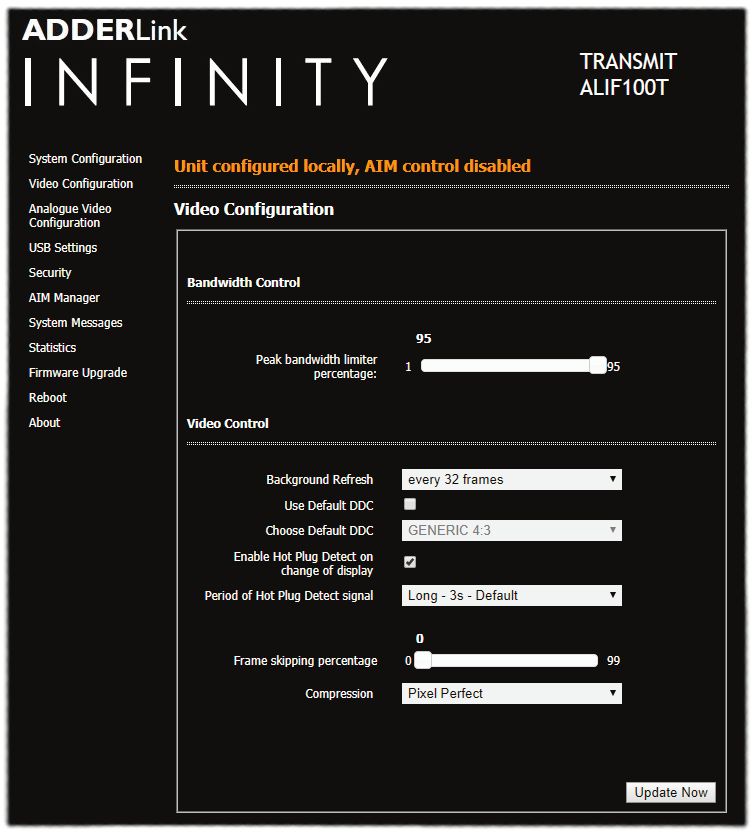 ADDERLink
INFINITY

TRANSMIT
ALIF100T

System Configuration
Video Configuration
Analogue Video Configuration
USB Settings
Security
AIM Manager
System Messages
Statistics
Firmware Upgrade
Reboot
About

Unit configured locally, AIM control disabled

Video Configuration

Bandwidth Control

95
Peak bandwidth limiter percentage: 1 95

Video Control

Background Refresh every 32 frames
Use Default DDC
Choose Default DDC GENERIC 4:3
Enable Hot Plug Detect on change of display
Period of Hot Plug Detect signal Long - 3s - Default

0
Frame skipping percentage 0 99
Compression Pixel Perfect

Update Now